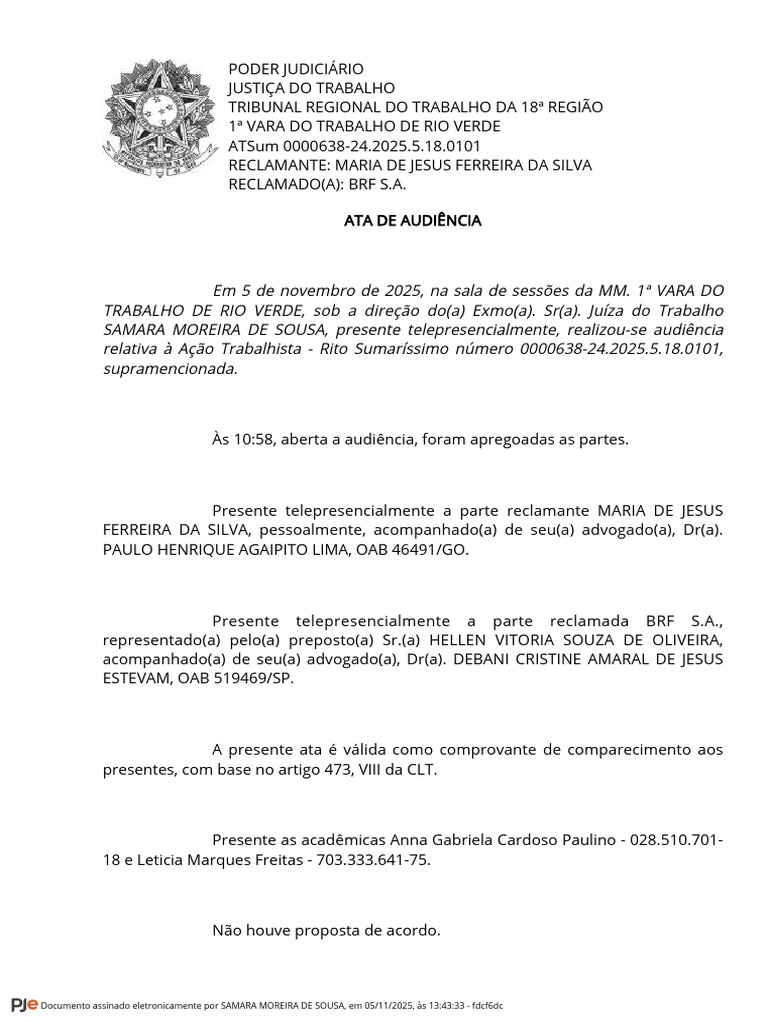 PODER JUDICIÁRIO
JUSTIÇA DO TRABALHO
TRIBUNAL REGIONAL DO TRABALHO DA 18ª REGIÃO
1ª VARA DO TRABALHO DE RIO VERDE
ATSum 0000638-24.2025.5.18.0101
RECLAMANTE: MARIA DE JESUS FERREIRA DA SILVA
RECLAMADO(A): BRF S.A.

ATA DE AUDIÊNCIA

Em 5 de novembro de 2025, na sala de sessões da MM. 1ª VARA DO TRABALHO DE RIO VERDE, sob a direção do(a) Exmo(a). Sr(a). Juíza do Trabalho SAMARA MOREIRA DE SOUSA, presente telepresencialmente, realizou-se audiência relativa à Ação Trabalhista - Rito Sumaríssimo número 0000638-24.2025.5.18.0101, supramencionada.

Às 10:58, aberta a audiência, foram apregoadas as partes.

Presente telepresencialmente a parte reclamante MARIA DE JESUS FERREIRA DA SILVA, pessoalmente, acompanhado(a) de seu(a) advogado(a), Dr(a). PAULO HENRIQUE AGAIPITO LIMA, OAB 46491/GO.

Presente telepresencialmente a parte reclamada BRF S.A., representado(a) pelo(a) preposto(a) Sr.(a) HELLEN VITORIA SOUZA DE OLIVEIRA, acompanhado(a) de seu(a) advogado(a), Dr(a). DEBANI CRISTINE AMARAL DE JESUS ESTEVAM, OAB 519469/SP.

A presente ata é válida como comprovante de comparecimento aos presentes, com base no artigo 473, VIII da CLT.

Presente as acadêmicas Anna Gabriela Cardoso Paulino - 028.510.701-18 e Leticia Marques Freitas - 703.333.641-75.

Não houve proposta de acordo.

PJe Documento assinado eletronicamente por SAMARA MOREIRA DE SOUSA, em 05/11/2025, às 13:43:33 - fdcf6dc